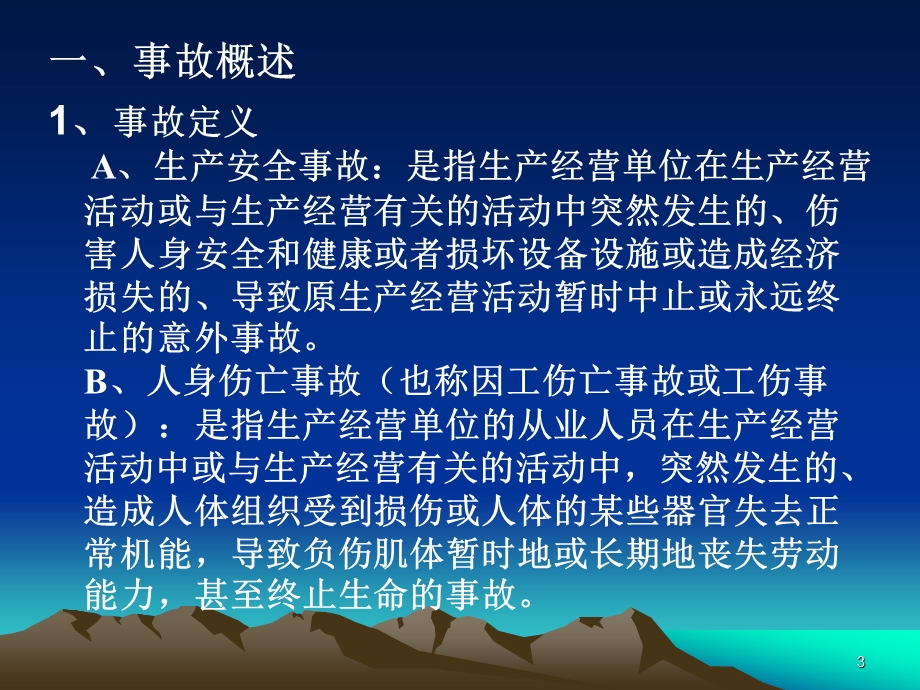 一、事故概述

1、事故定义

A、生产安全事故：是指生产经营单位在生产经营活动或与生产经营有关的活动中突然发生的、伤害人身安全和健康或者损坏设备设施或造成经济损失的、导致原生产经营活动暂时中止或永远终止的意外事故。

B、人身伤亡事故（也称因工伤亡事故或工伤事故）：是指生产经营单位的从业人员在生产经营活动中或与生产经营有关的活动中，突然发生的、造成人体组织受到损伤或人体的某些器官失去正常机能，导致负伤肌体暂时地或长期地丧失劳动能力，甚至终止生命的事故。

3